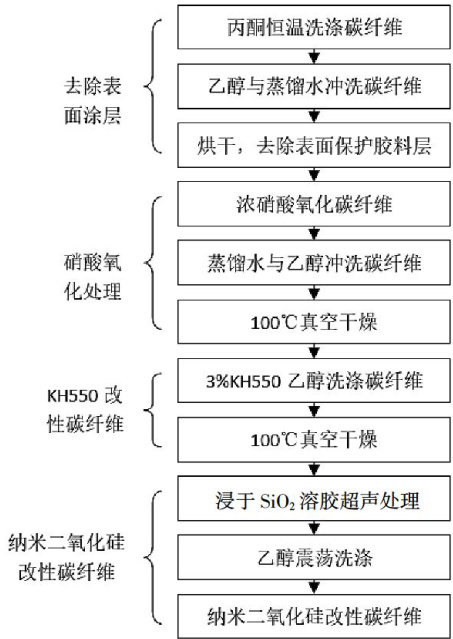 去除表面涂层

丙酮恒温洗涤碳纤维

乙醇与蒸馏水冲洗碳纤维

烘干，去除表面保护胶料层

硝酸氧化处理

浓硝酸氧化碳纤维

蒸馏水与乙醇冲洗碳纤维

100℃真空干燥

KH550 改性碳纤维

3%KH550 乙醇洗涤碳纤维

100℃真空干燥

纳米二氧化硅改性碳纤维

浸于 $SiO_2$ 溶胶超声处理

乙醇震荡洗涤

纳米二氧化硅改性碳纤维